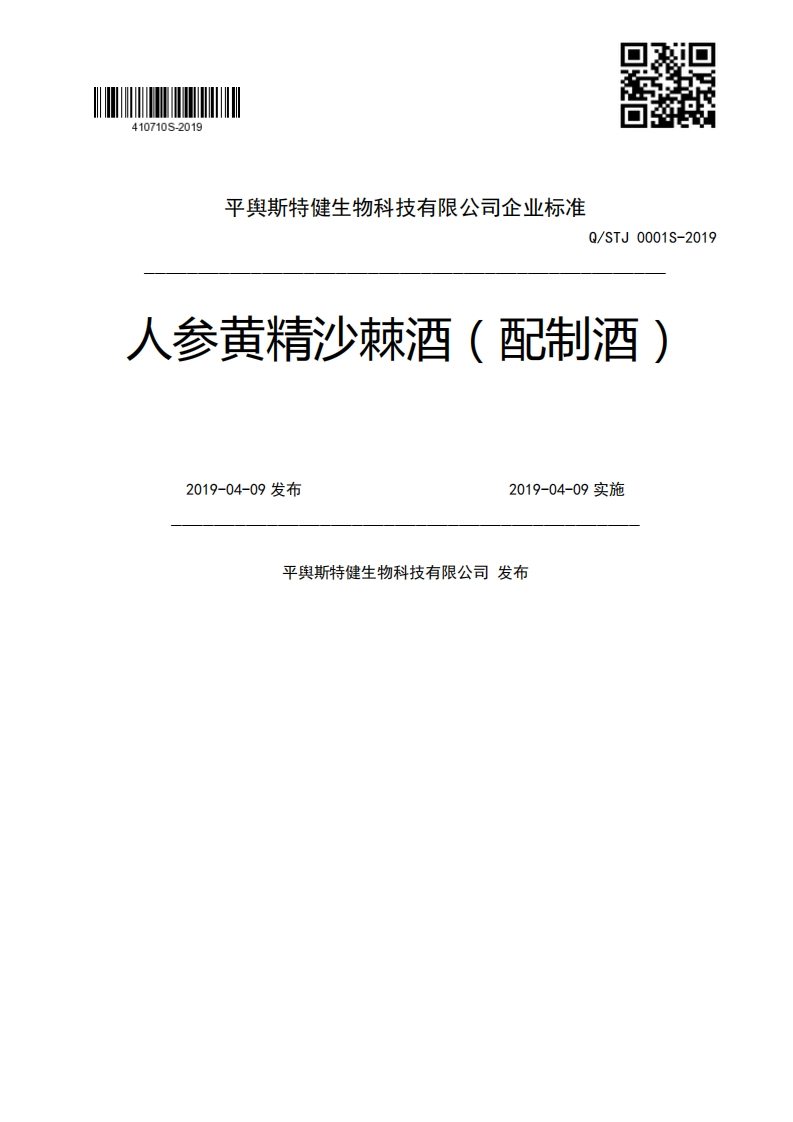 410710S-2019

平舆斯特健生物科技有限公司企业标准

Q/STJ 0001S-2019

人参黄精沙棘酒（配制酒）

2019-04-09 发布

2019-04-09 实施

平舆斯特健生物科技有限公司 发布